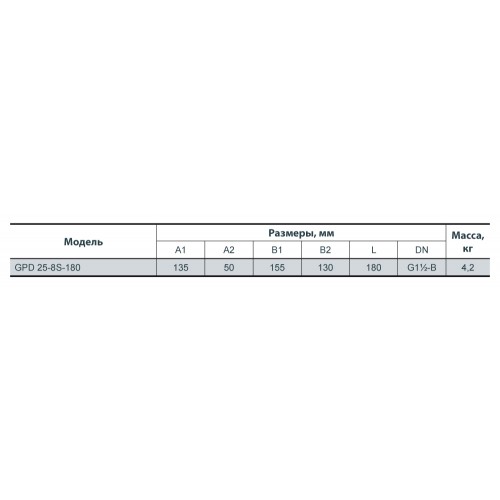 | Модель | Размеры, мм | | | | | | Масса, кг |
|---|---|---|---|---|---|---|---|
| | A1 | A2 | B1 | B2 | L | DN | |
| GPD 25-8S-180 | 135 | 50 | 155 | 130 | 180 | G1½-B | 4,2 |